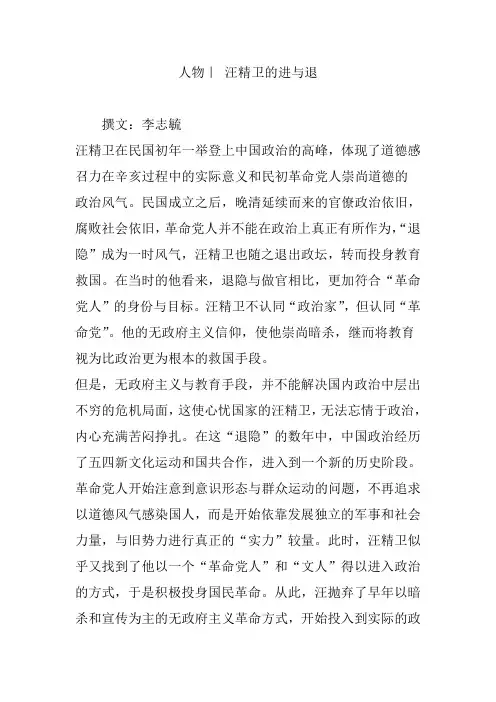 人物丨 汪精卫的进与退

撰文：李志毓

汪精卫在民国初年一举登上中国政治的高峰，体现了道德感召力在辛亥过程中的实际意义和民初革命党人崇尚道德的政治风气。民国成立之后，晚清延续而来的官僚政治依旧，腐败社会依旧，革命党人并不能在政治上真正有所作为，“退隐”成为一时风气，汪精卫也随之退出政坛，转而投身教育救国。在当时的他看来，退隐与做官相比，更加符合“革命党人”的身份与目标。汪精卫不认同“政治家”，但认同“革命党”。他的无政府主义信仰，使他崇尚暗杀，继而将教育视为比政治更为根本的救国手段。

但是，无政府主义与教育手段，并不能解决国内政治中层出不穷的危机局面，这使心忧国家的汪精卫，无法忘情于政治，内心充满苦闷挣扎。在这“退隐”的数年中，中国政治经历了五四新文化运动和国共合作，进入到一个新的历史阶段。革命党人开始注意到意识形态与群众运动的问题，不再追求以道德风气感染国人，而是开始依靠发展独立的军事和社会力量，与旧势力进行真正的“实力”较量。此时，汪精卫似乎又找到了他以一个“革命党人”和“文人”得以进入政治的方式，于是积极投身国民革命。从此，汪抛弃了早年以暗杀和宣传为主的无政府主义革命方式，开始投入到实际的政